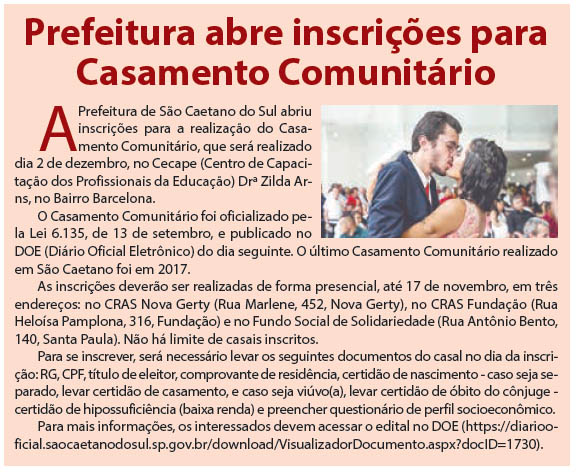 Prefeitura abre inscrições para Casamento Comunitário

A Prefeitura de São Caetano do Sul abriu inscrições para a realização do Casamento Comunitário, que será realizado dia 2 de dezembro, no Cecape (Centro de Capacitação dos Profissionais da Educação) Drª Zilda Arns, no Bairro Barcelona.

O Casamento Comunitário foi oficializado pela Lei 6.135, de 13 de setembro, e publicado no DOE (Diário Oficial Eletrônico) do dia seguinte. O último Casamento Comunitário realizado em São Caetano foi em 2017.

As inscrições deverão ser realizadas de forma presencial, até 17 de novembro, em três endereços: no CRAS Nova Gerty (Rua Marlene, 452, Nova Gerty), no CRAS Fundação (Rua Heloísa Pamplona, 316, Fundação) e no Fundo Social de Solidariedade (Rua Antônio Bento, 140, Santa Paula). Não há limite de casais inscritos.

Para se inscrever, será necessário levar os seguintes documentos do casal no dia da inscrição: RG, CPF, título de eleitor, comprovante de residência, certidão de nascimento - caso seja separado, levar certidão de casamento, e caso seja viúvo(a), levar certidão de óbito do cônjuge - certidão de hipossuficiência (baixa renda) e preencher questionário de perfil socioeconômico.

Para mais informações, os interessados devem acessar o edital no DOE (https://diariooficial.saocaetanodosul.sp.gov.br/download/VisualizadorDocumento.aspx?docID=1730).